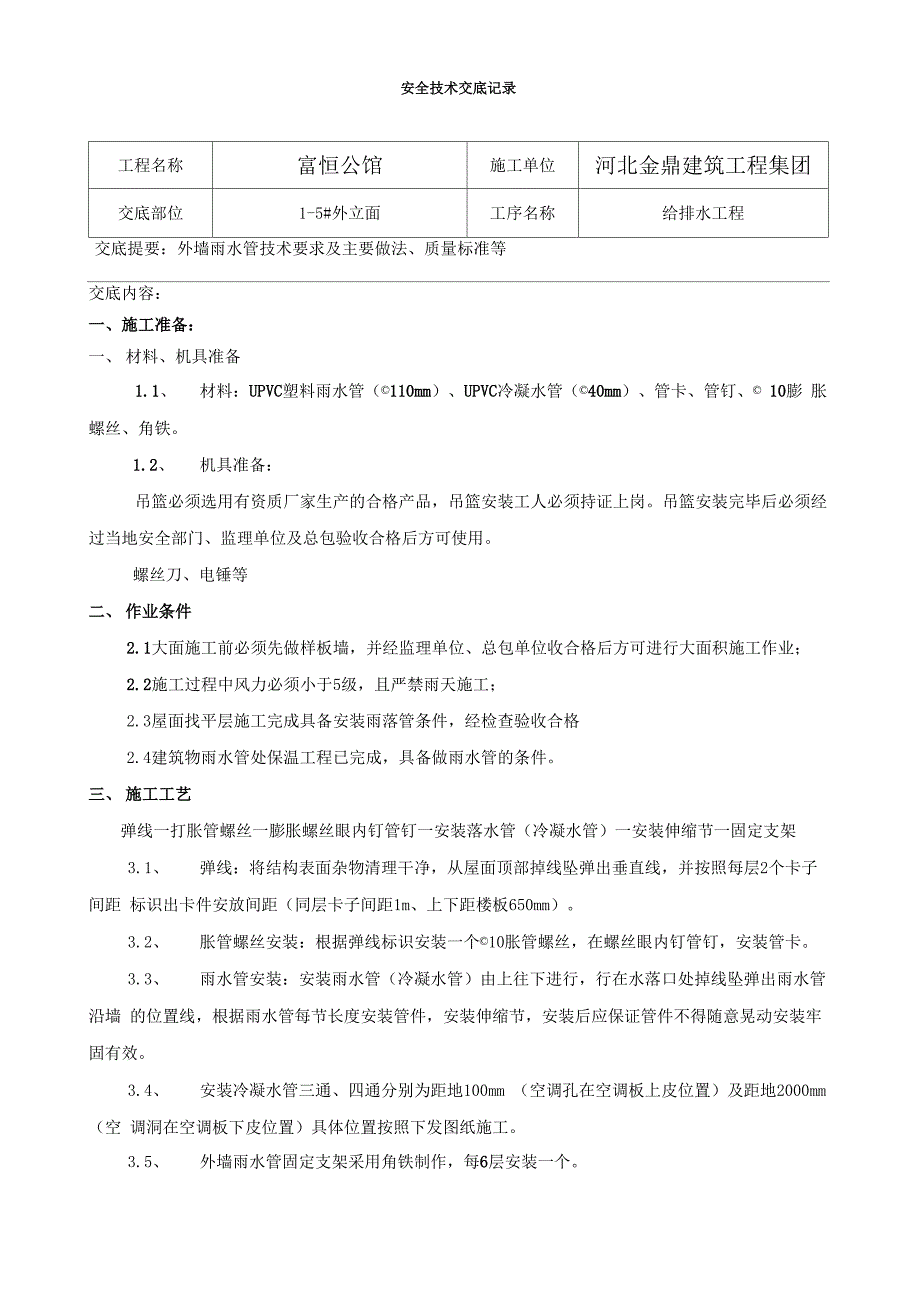 安全技术交底记录

| 工程名称 | 富恒公馆 | 施工单位 | 河北金鼎建筑工程集团 |
|---|---|---|---|
| 交底部位 | 1-5#外立面 | 工序名称 | 给排水工程 |

交底提要：外墙雨水管技术要求及主要做法、质量标准等

交底内容：

一、施工准备：

一、 材料、机具准备

1.1、 材料：UPVC塑料雨水管（©110mm）、UPVC冷凝水管（©40mm）、管卡、管钉、© 10膨 胀螺丝、角铁。

1.2、 机具准备：

吊篮必须选用有资质厂家生产的合格产品，吊篮安装工人必须持证上岗。吊篮安装完毕后必须经过当地安全部门、监理单位及总包验收合格后方可使用。

螺丝刀、电锤等

二、 作业条件

2.1大面施工前必须先做样板墙，并经监理单位、总包单位收合格后方可进行大面积施工作业；

2.2施工过程中风力必须小于5级，且严禁雨天施工；

2.3屋面找平层施工完成具备安装雨落管条件，经检查验收合格

2.4建筑物雨水管处保温工程已完成，具备做雨水管的条件。

三、 施工工艺

弹线一打胀管螺丝一膨胀螺丝眼内钉管钉一安装落水管（冷凝水管）一安装伸缩节一固定支架

3.1、 弹线：将结构表面杂物清理干净，从屋面顶部掉线坠弹出垂直线，并按照每层2个卡子间距 标识出卡件安放间距（同层卡子间距1m、上下距楼板650mm）。

3.2、 胀管螺丝安装：根据弹线标识安装一个©10胀管螺丝，在螺丝眼内钉管钉，安装管卡。

3.3、 雨水管安装：安装雨水管（冷凝水管）由上往下进行，行在水落口处掉线坠弹出雨水管沿墙 的位置线，根据雨水管每节长度安装管件，安装伸缩节，安装后应保证管件不得随意晃动安装牢固有效。

3.4、 安装冷凝水管三通、四通分别为距地100mm （空调孔在空调板上皮位置）及距地2000mm（空 调洞在空调板下皮位置）具体位置按照下发图纸施工。

3.5、 外墙雨水管固定支架采用角铁制作，每6层安装一个。